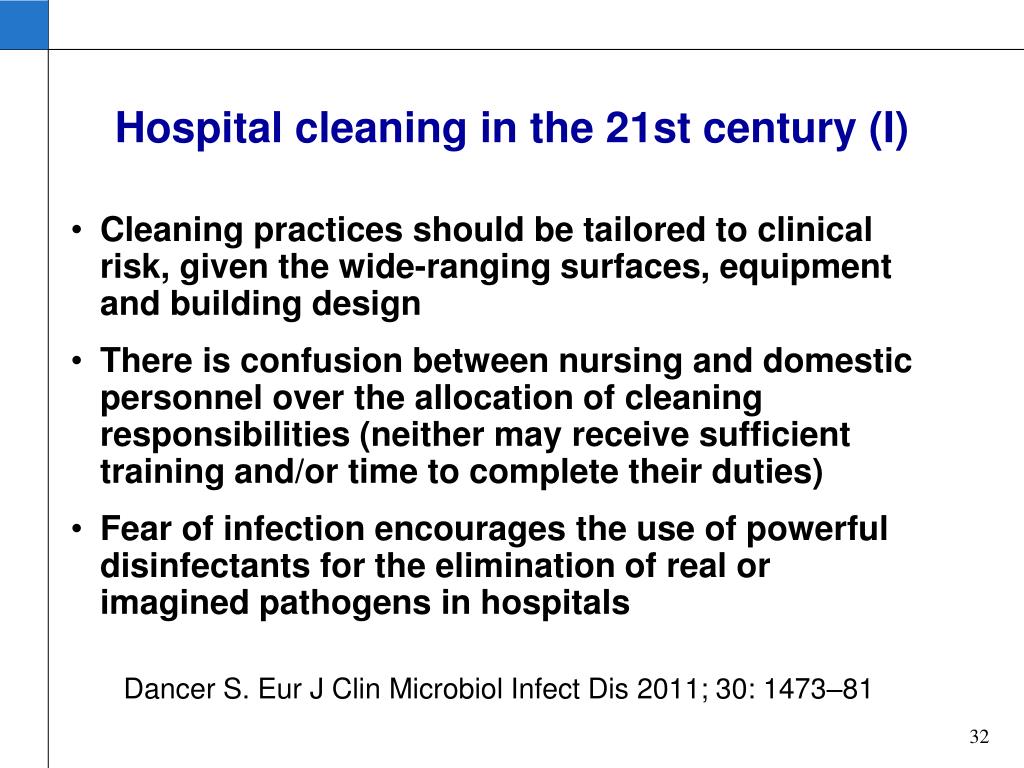 Hospital cleaning in the 21st century (I)

• Cleaning practices should be tailored to clinical risk, given the wide-ranging surfaces, equipment and building design

• There is confusion between nursing and domestic personnel over the allocation of cleaning responsibilities (neither may receive sufficient training and/or time to complete their duties)

• Fear of infection encourages the use of powerful disinfectants for the elimination of real or imagined pathogens in hospitals

Dancer S. Eur J Clin Microbiol Infect Dis 2011; 30: 1473–81

32